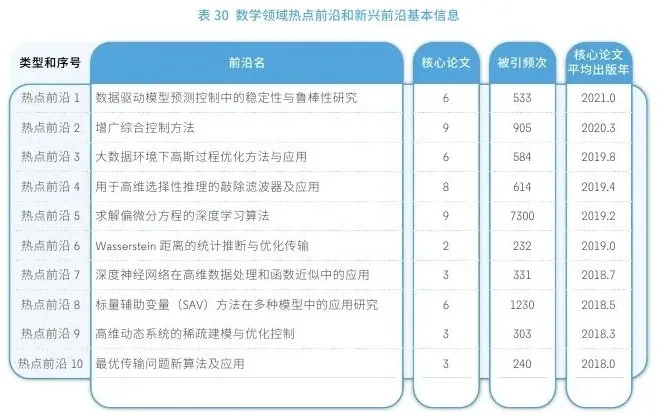 表 30 数学领域热点前沿和新兴前沿基本信息

| 类型和序号 | 前沿名 | 核心论文 | 被引频次 | 核心论文平均出版年 |
|---|---|---|---|---|
| 热点前沿 1 | 数据驱动模型预测控制中的稳定性与鲁棒性研究 | 6 | 533 | 2021.0 |
| 热点前沿 2 | 增广综合控制方法 | 9 | 905 | 2020.3 |
| 热点前沿 3 | 大数据环境下高斯过程优化方法与应用 | 6 | 584 | 2019.8 |
| 热点前沿 4 | 用于高维选择性推理的敲除滤波器及应用 | 8 | 614 | 2019.4 |
| 热点前沿 5 | 求解偏微分方程的深度学习算法 | 9 | 7300 | 2019.2 |
| 热点前沿 6 | Wasserstein 距离的统计推断与优化传输 | 2 | 232 | 2019.0 |
| 热点前沿 7 | 深度神经网络在高维数据处理和函数近似中的应用 | 3 | 331 | 2018.7 |
| 热点前沿 8 | 标量辅助变量（SAV）方法在多种模型中的应用研究 | 6 | 1230 | 2018.5 |
| 热点前沿 9 | 高维动态系统的稀疏建模与优化控制 | 3 | 303 | 2018.3 |
| 热点前沿 10 | 最优传输问题新算法及应用 | 3 | 240 | 2018.0 |